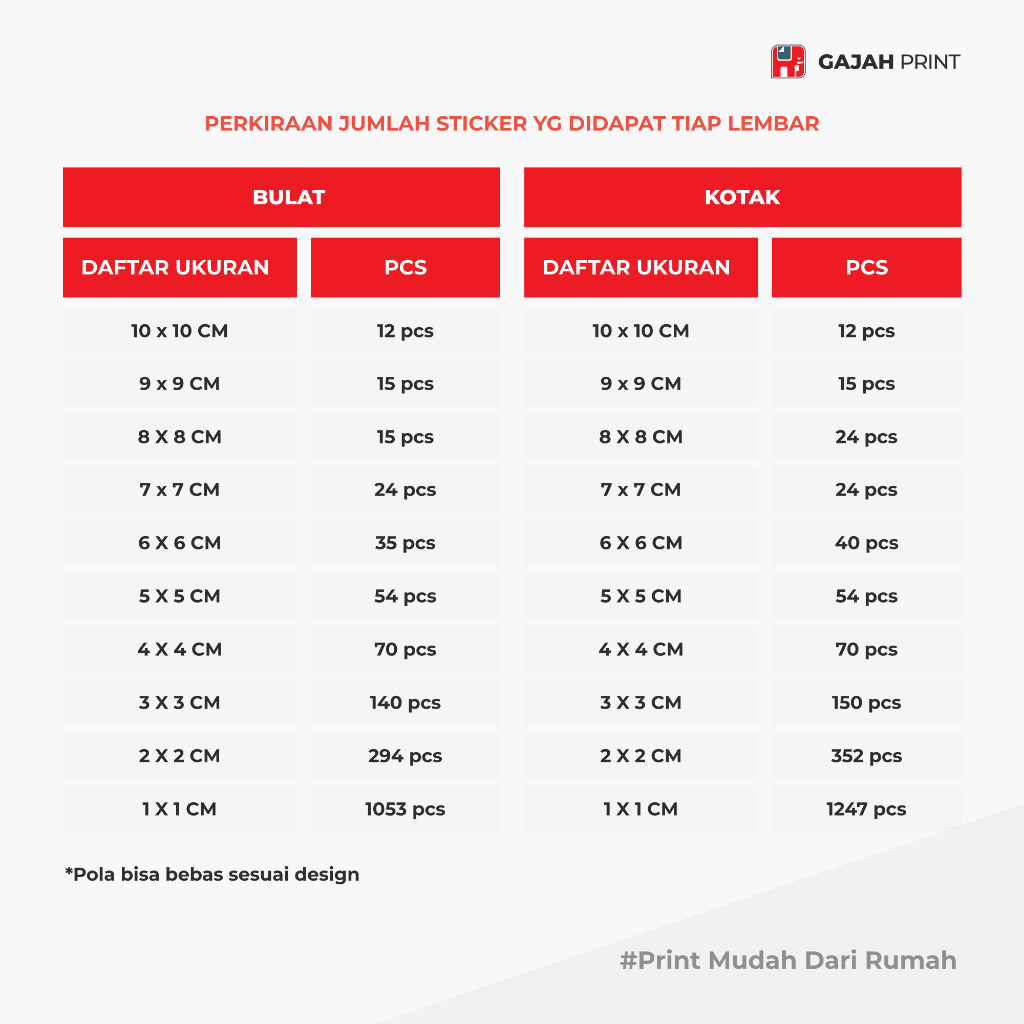 GAJAH PRINT

PERKIRAAN JUMLAH STICKER YG DIDAPAT TIAP LEMBAR

BULAT

| DAFTAR UKURAN | PCS |
|---|---|
| 10 x 10 CM | 12 pcs |
| 9 x 9 CM | 15 pcs |
| 8 X 8 CM | 15 pcs |
| 7 x 7 CM | 24 pcs |
| 6 X 6 CM | 35 pcs |
| 5 X 5 CM | 54 pcs |
| 4 X 4 CM | 70 pcs |
| 3 X 3 CM | 140 pcs |
| 2 X 2 CM | 294 pcs |
| 1 X 1 CM | 1053 pcs |

KOTAK

| DAFTAR UKURAN | PCS |
|---|---|
| 10 x 10 CM | 12 pcs |
| 9 x 9 CM | 15 pcs |
| 8 X 8 CM | 24 pcs |
| 7 x 7 CM | 24 pcs |
| 6 X 6 CM | 40 pcs |
| 5 X 5 CM | 54 pcs |
| 4 X 4 CM | 70 pcs |
| 3 X 3 CM | 150 pcs |
| 2 X 2 CM | 352 pcs |
| 1 X 1 CM | 1247 pcs |

*Pola bisa bebas sesuai design

#Print Mudah Dari Rumah